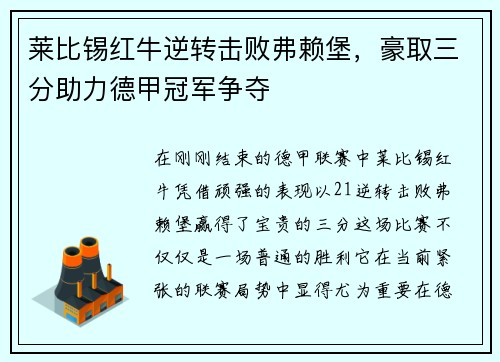 莱比锡红牛逆转击败弗赖堡，豪取三分助力德甲冠军争夺

在刚刚结束的德甲联赛中莱比锡红牛凭借顽强的表现以21逆转击败弗赖堡赢得了宝贵的三分这场比赛不仅仅是一场普通的胜利它在当前紧张的联赛局势中显得尤为重要在德